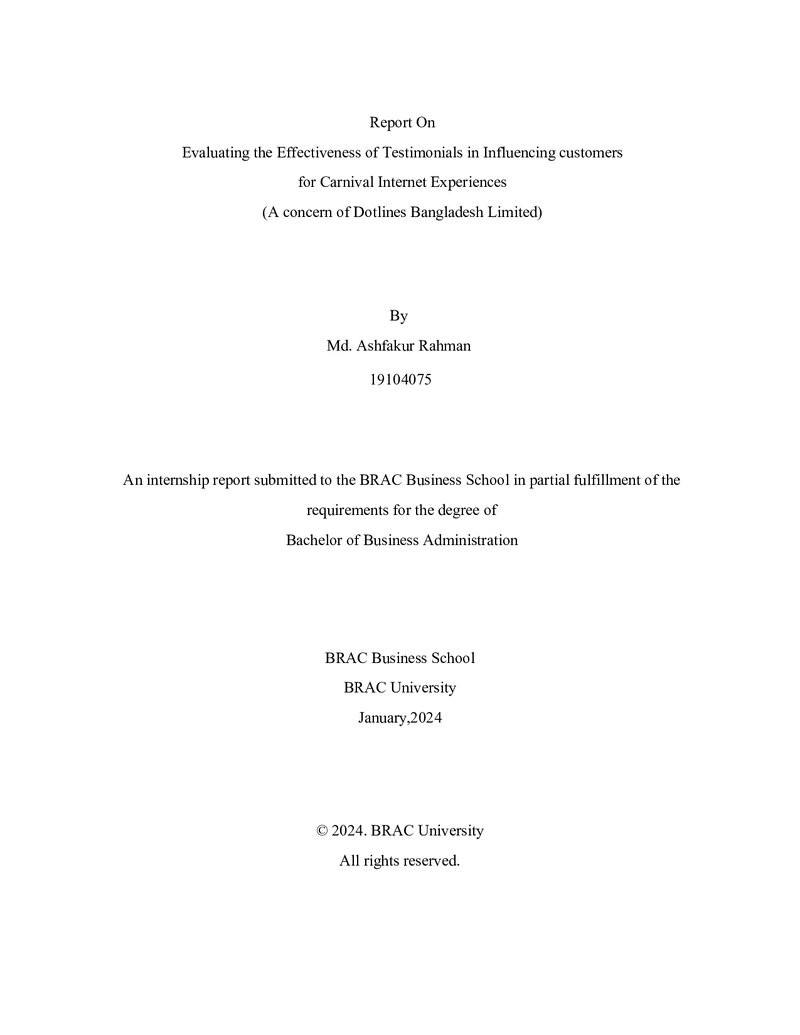 Report On
Evaluating the Effectiveness of Testimonials in Influencing customers
for Carnival Internet Experiences
(A concern of Dotlines Bangladesh Limited)

By
Md. Ashfakur Rahman
19104075

An internship report submitted to the BRAC Business School in partial fulfillment of the requirements for the degree of
Bachelor of Business Administration

BRAC Business School
BRAC University
January,2024

© 2024. BRAC University
All rights reserved.